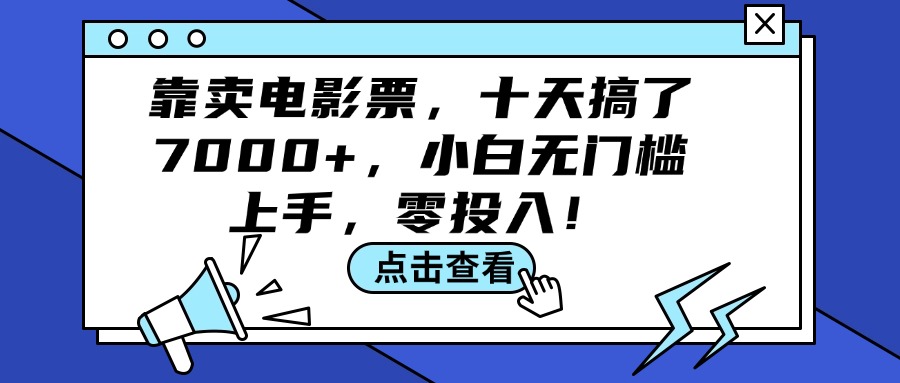 靠卖电影票，十天搞了7000+，小白无门槛上手，零投入！

点击查看